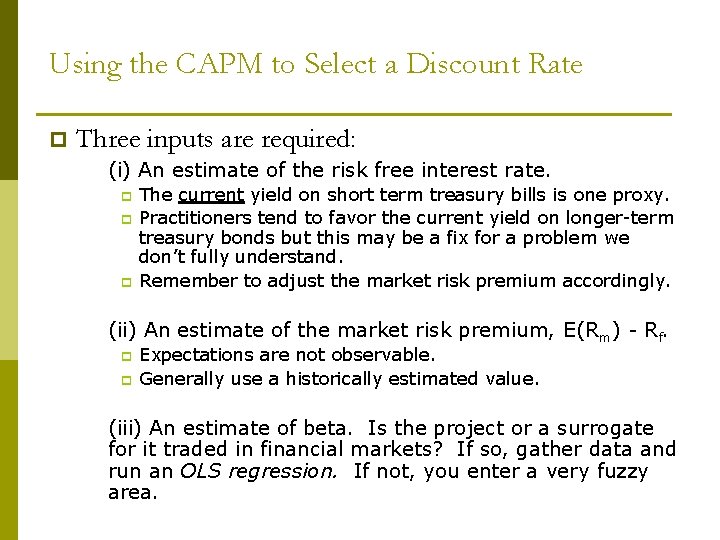 Using the CAPM to Select a Discount Rate

Three inputs are required:

(i) An estimate of the risk free interest rate.

The current yield on short term treasury bills is one proxy.

Practitioners tend to favor the current yield on longer-term treasury bonds but this may be a fix for a problem we don't fully understand.

Remember to adjust the market risk premium accordingly.

(ii) An estimate of the market risk premium, $E(R_m) - R_f$.

Expectations are not observable.

Generally use a historically estimated value.

(iii) An estimate of beta. Is the project or a surrogate for it traded in financial markets? If so, gather data and run an OLS regression. If not, you enter a very fuzzy area.